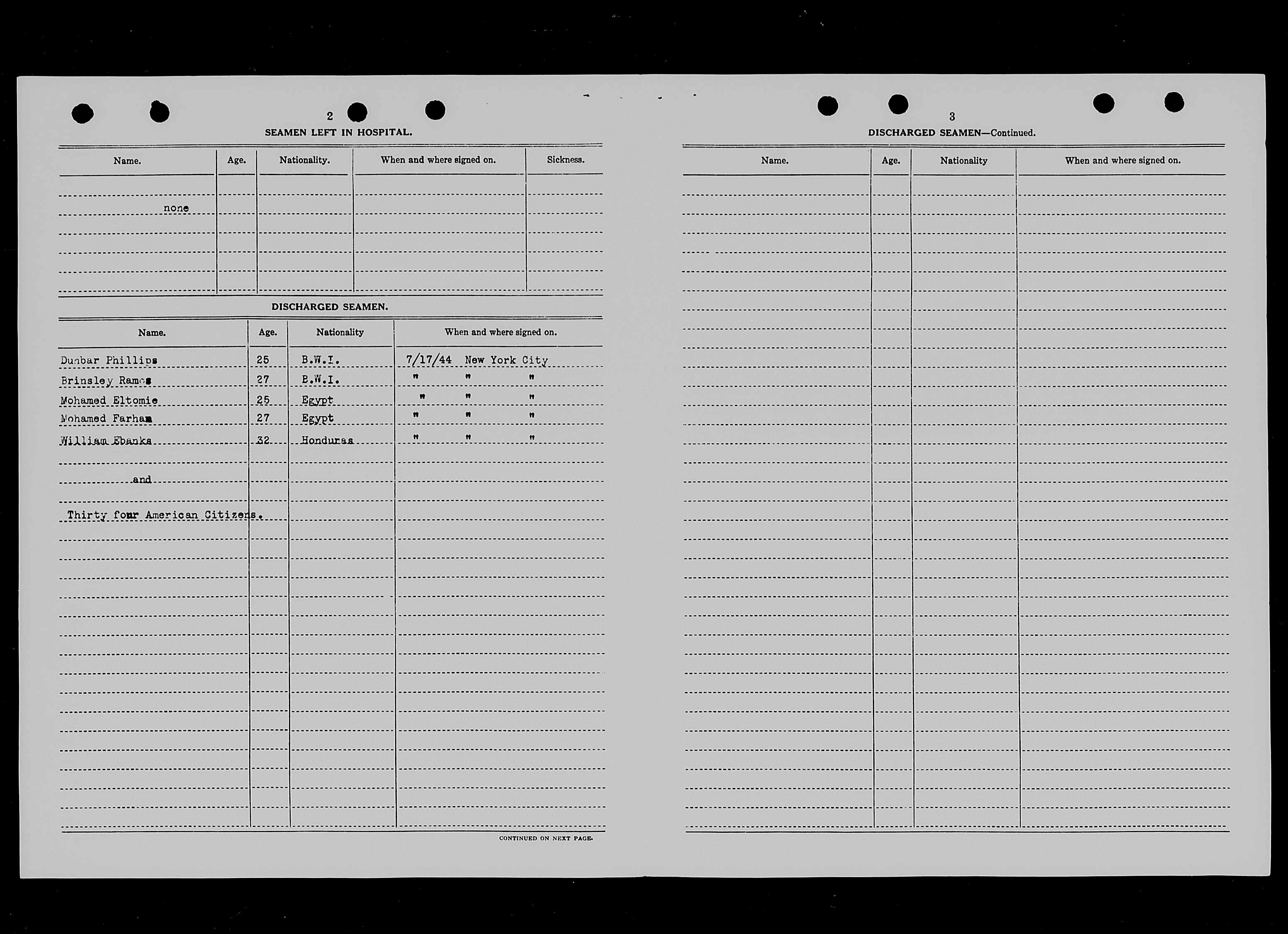 2

SEAMEN LEFT IN HOSPITAL.

| Name. | Age. | Nationality. | When and where signed on. | Sickness. |
|---|---|---|---|---|
| none | | | | |

DISCHARGED SEAMEN.

| Name. | Age. | Nationality | When and where signed on. |
|---|---|---|---|
| Dunbar Phillips | 25 | B.W.I. | 7/17/44 New York City |
| Brinsley Ramos | 27 | B.W.I. | " " " |
| Mohamed Eltomie | 25 | Egypt | " " " |
| Mohamed Farham | 27 | Egypt | " " " |
| William Ebanks | 32 | Honduras | " " " |
| and | | | |
| Thirty four American Citizens. | | | |

CONTINUED ON NEXT PAGE.

3

DISCHARGED SEAMEN—Continued.

| Name. | Age. | Nationality | When and where signed on. |
|---|---|---|---|